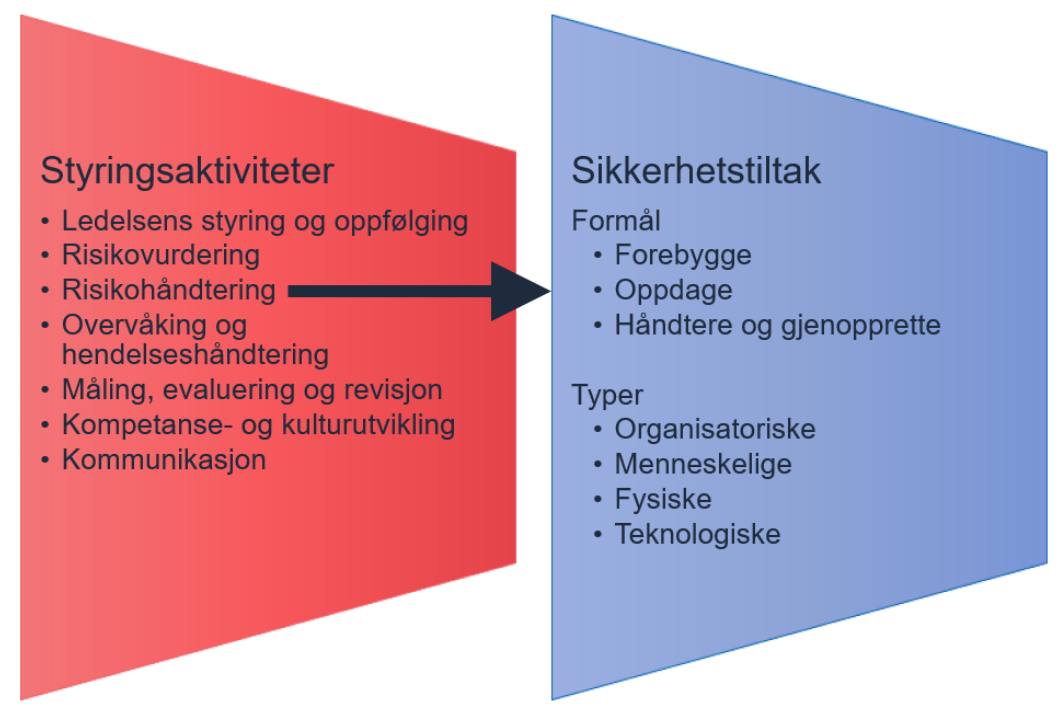 Styringsaktiviteter
• Ledelsens styring og oppfølging
• Risikovurdering
• Risikohåndtering
• Overvåking og hendelseshåndtering
• Måling, evaluering og revisjon
• Kompetanse- og kulturutvikling
• Kommunikasjon

Sikkerhetstiltak
Formål
• Forebygge
• Oppdage
• Håndtere og gjenopprette

Typer
• Organisatoriske
• Menneskelige
• Fysiske
• Teknologiske